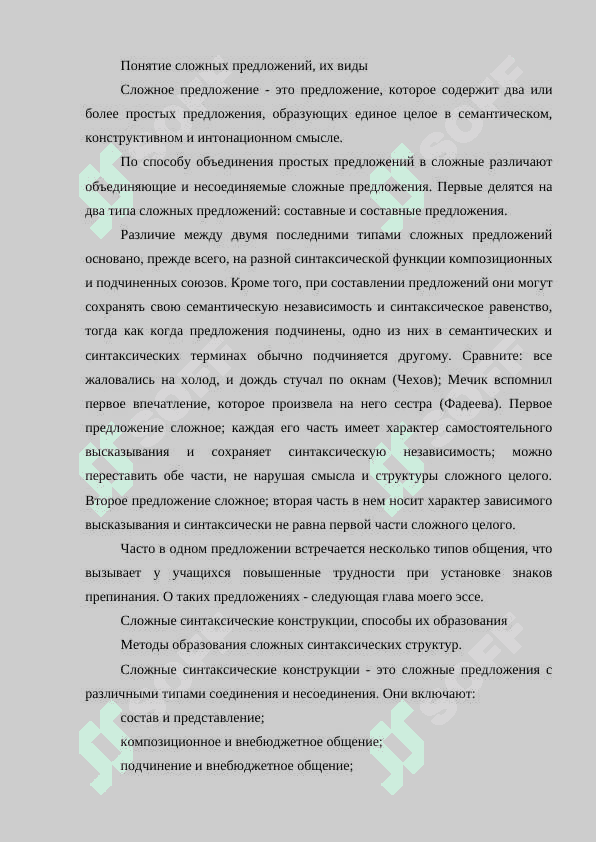 Понятие сложных предложений, их виды

Сложное предложение - это предложение, которое содержит два или более простых предложения, образующих единое целое в семантическом, конструктивном и интонационном смысле.

По способу объединения простых предложений в сложные различают объединяющие и несоединяемые сложные предложения. Первые делятся на два типа сложных предложений: составные и составные предложения.

Различие между двумя последними типами сложных предложений основано, прежде всего, на разной синтаксической функции композиционных и подчиненных союзов. Кроме того, при составлении предложений они могут сохранять свою семантическую независимость и синтаксическое равенство, тогда как когда предложения подчинены, одно из них в семантических и синтаксических терминах обычно подчиняется другому. Сравните: все жаловались на холод, и дождь стучал по окнам (Чехов); Мечик вспомнил первое впечатление, которое произвела на него сестра (Фадеева). Первое предложение сложное; каждая его часть имеет характер самостоятельного высказывания и сохраняет синтаксическую независимость; можно переставить обе части, не нарушая смысла и структуры сложного целого. Второе предложение сложное; вторая часть в нем носит характер зависимого высказывания и синтаксически не равна первой части сложного целого.

Часто в одном предложении встречается несколько типов общения, что вызывает у учащихся повышенные трудности при установке знаков препинания. О таких предложениях - следующая глава моего эссе.

Сложные синтаксические конструкции, способы их образования

Методы образования сложных синтаксических структур.

Сложные синтаксические конструкции - это сложные предложения с различными типами соединения и несоединения. Они включают:

состав и представление;

композиционное и внебюджетное общение;

подчинение и внебюджетное общение;